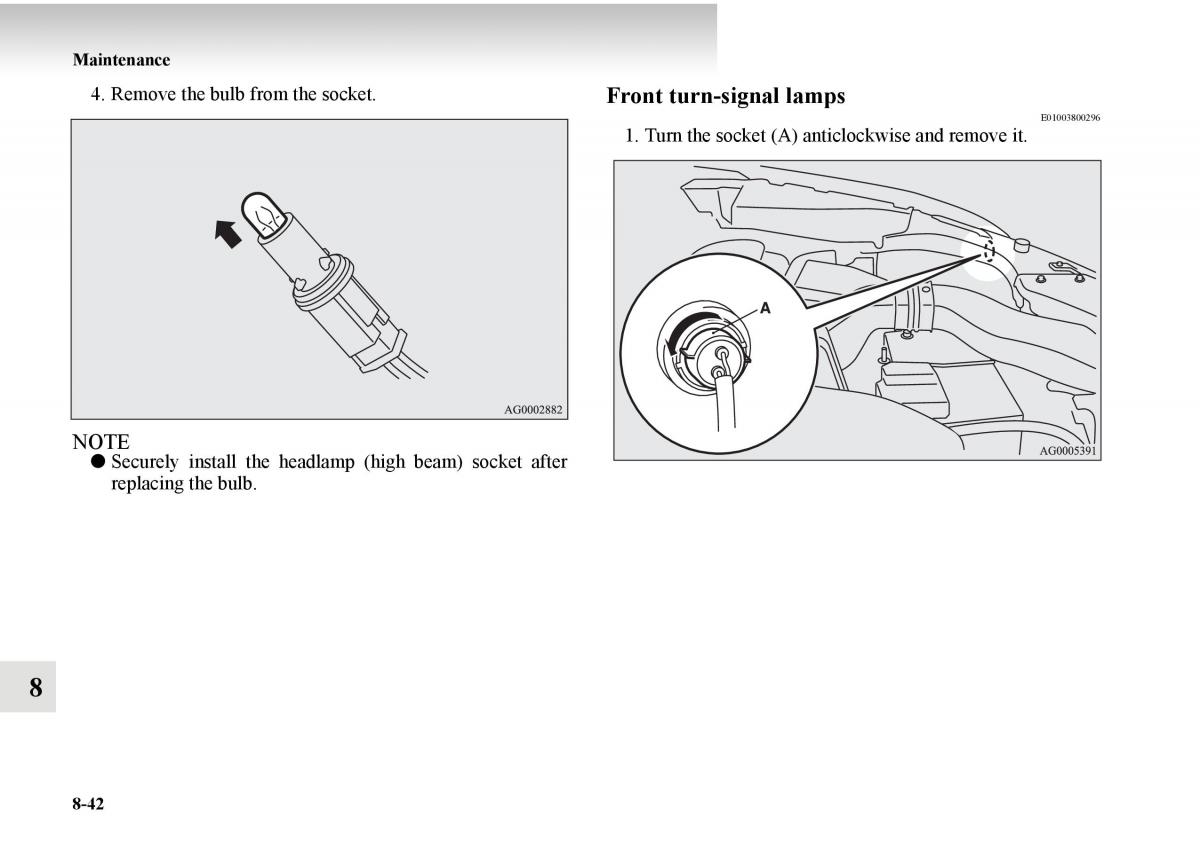 Maintenance

4. Remove the bulb from the socket.

AG0002882

NOTE

● Securely install the headlamp (high beam) socket after replacing the bulb.

Front turn-signal lamps

E01003800296

1. Turn the socket (A) anticlockwise and remove it.

A

AG0005391

8

8-42